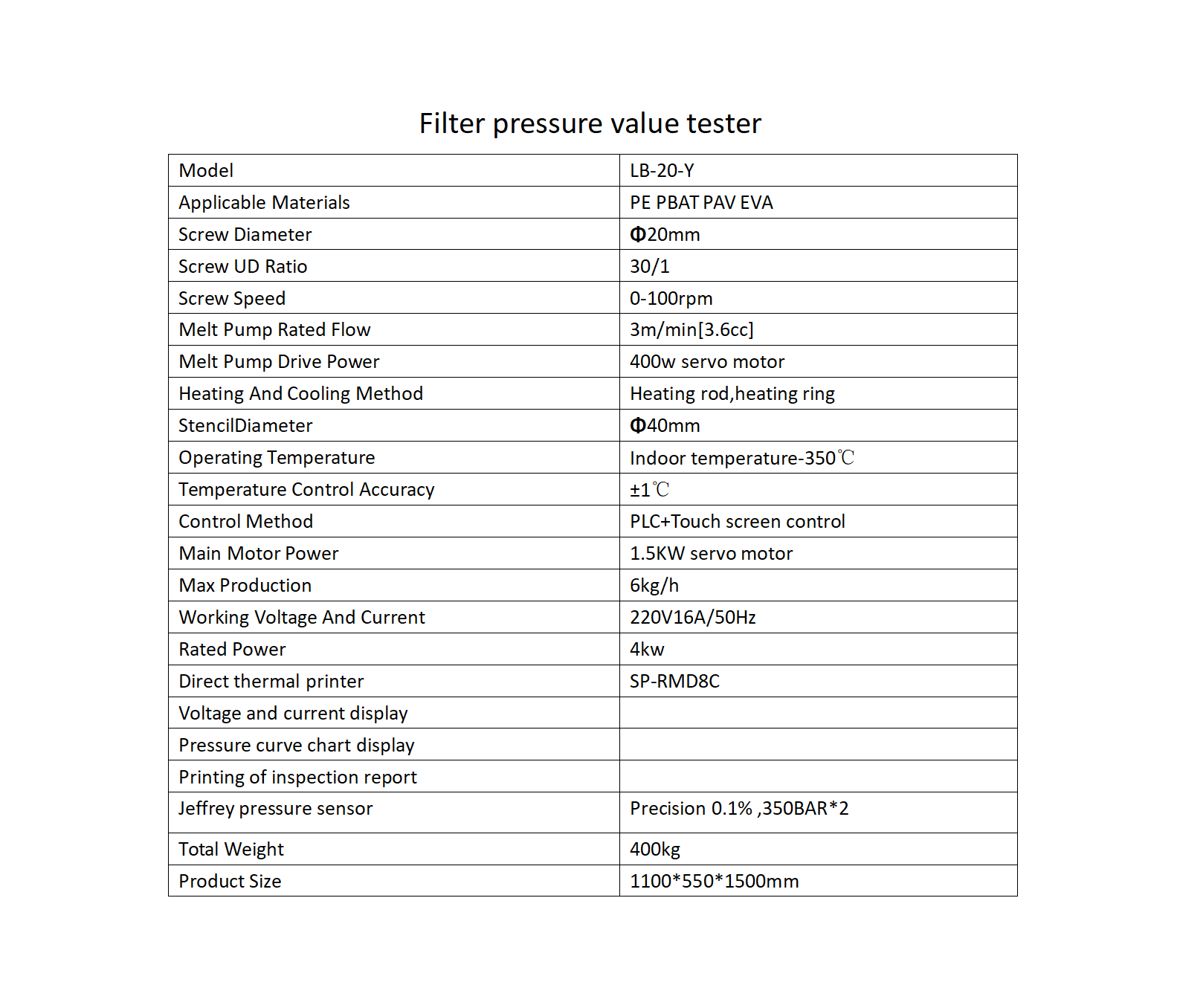 Filter pressure value tester

| Model | LB-20-Y |
|---|---|
| Applicable Materials | PE PBAT PAV EVA |
| Screw Diameter | Φ20mm |
| Screw UD Ratio | 30/1 |
| Screw Speed | 0-100rpm |
| Melt Pump Rated Flow | 3m/min[3.6cc] |
| Melt Pump Drive Power | 400w servo motor |
| Heating And Cooling Method | Heating rod,heating ring |
| StencilDiameter | Φ40mm |
| Operating Temperature | Indoor temperature-350℃ |
| Temperature Control Accuracy | ±1℃ |
| Control Method | PLC+Touch screen control |
| Main Motor Power | 1.5KW servo motor |
| Max Production | 6kg/h |
| Working Voltage And Current | 220V16A/50Hz |
| Rated Power | 4kw |
| Direct thermal printer | SP-RMD8C |
| Voltage and current display | |
| Pressure curve chart display | |
| Printing of inspection report | |
| Jeffrey pressure sensor | Precision 0.1% ,350BAR*2 |
| Total Weight | 400kg |
| Product Size | 1100*550*1500mm |